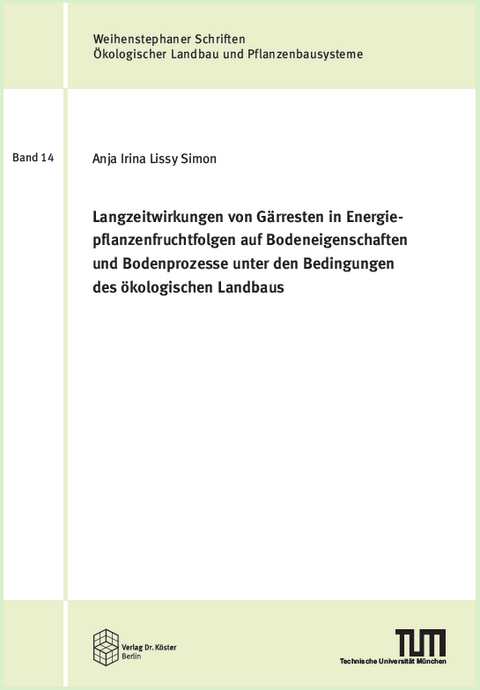 Weihenstephaner Schriften
Ökologischer Landbau und Pflanzenbausysteme

Band 14

Anja Irina Lissy Simon

Langzeitwirkungen von Gärresten in Energiepflanzenfruchtfolgen auf Bodeneigenschaften und Bodenprozesse unter den Bedingungen des ökologischen Landbaus

Verlag Dr. Köster
Berlin

TUM
Technische Universität München